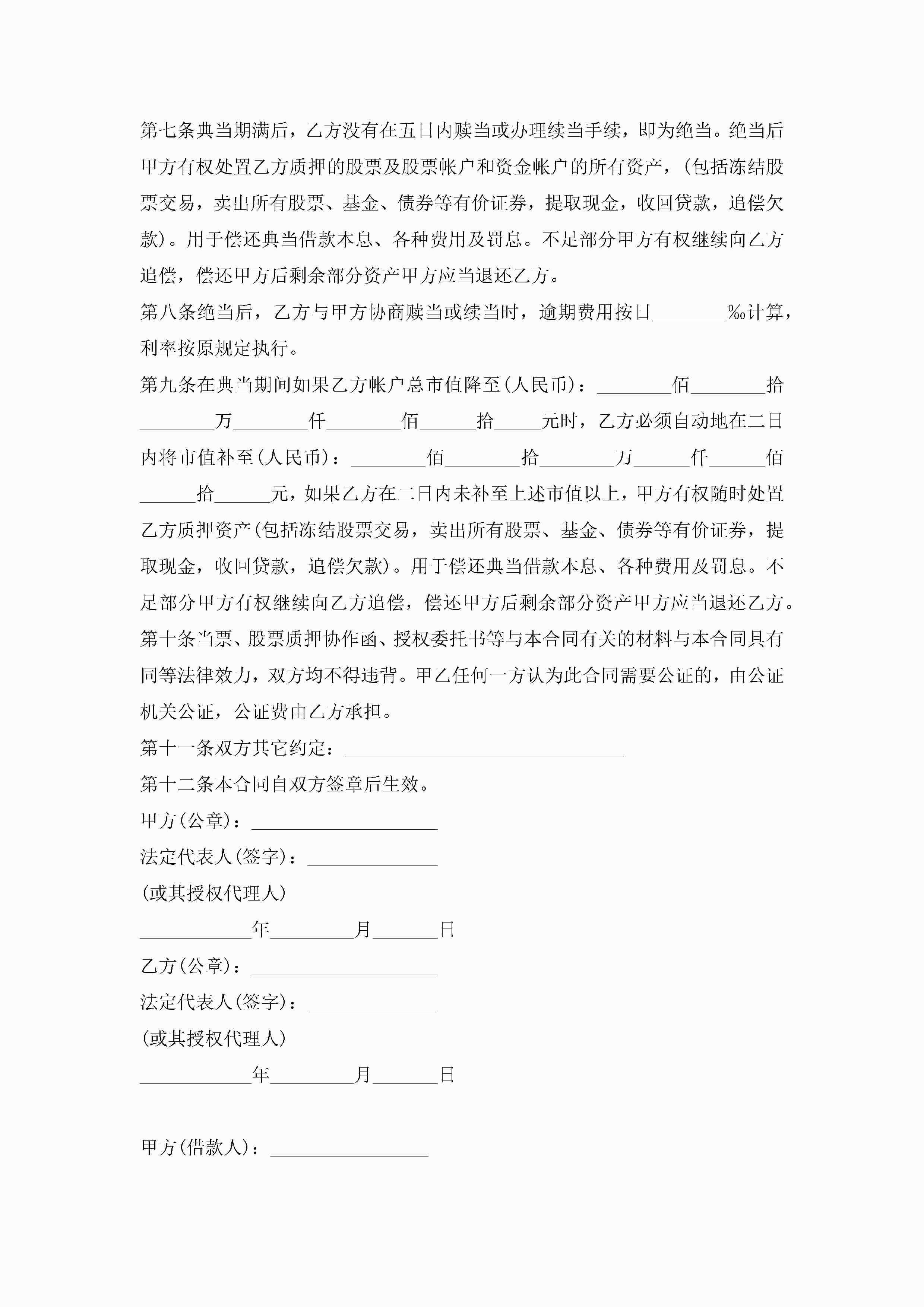 第七条典当期满后，乙方没有在五日内赎当或办理续当手续，即为绝当。绝当后甲方有权处置乙方质押的股票及股票帐户和资金帐户的所有资产，(包括冻结股票交易，卖出所有股票、基金、债券等有价证券，提取现金，收回贷款，追偿欠款)。用于偿还典当借款本息、各种费用及罚息。不足部分甲方有权继续向乙方追偿，偿还甲方后剩余部分资产甲方应当退还乙方。

第八条绝当后，乙方与甲方协商赎当或续当时，逾期费用按日________‰计算，利率按原规定执行。

第九条在典当期间如果乙方帐户总市值降至(人民币)：________佰________拾________万________仟________佰______拾_____元时，乙方必须自动地在二日内将市值补至(人民币)：________佰________拾________万______仟______佰______拾______元，如果乙方在二日内未补至上述市值以上，甲方有权随时处置乙方质押资产(包括冻结股票交易，卖出所有股票、基金、债券等有价证券，提取现金，收回贷款，追偿欠款)。用于偿还典当借款本息、各种费用及罚息。不足部分甲方有权继续向乙方追偿，偿还甲方后剩余部分资产甲方应当退还乙方。

第十条当票、股票质押协作函、授权委托书等与本合同有关的材料与本合同具有同等法律效力，双方均不得违背。甲乙任何一方认为此合同需要公证的，由公证机关公证，公证费由乙方承担。

第十一条双方其它约定：______________________________

第十二条本合同自双方签章后生效。

甲方(公章)：____________________

法定代表人(签字)：______________

(或其授权代理人)

____________年_________月_______日

乙方(公章)：____________________

法定代表人(签字)：______________

(或其授权代理人)

____________年_________月_______日

甲方(借款人)：_________________